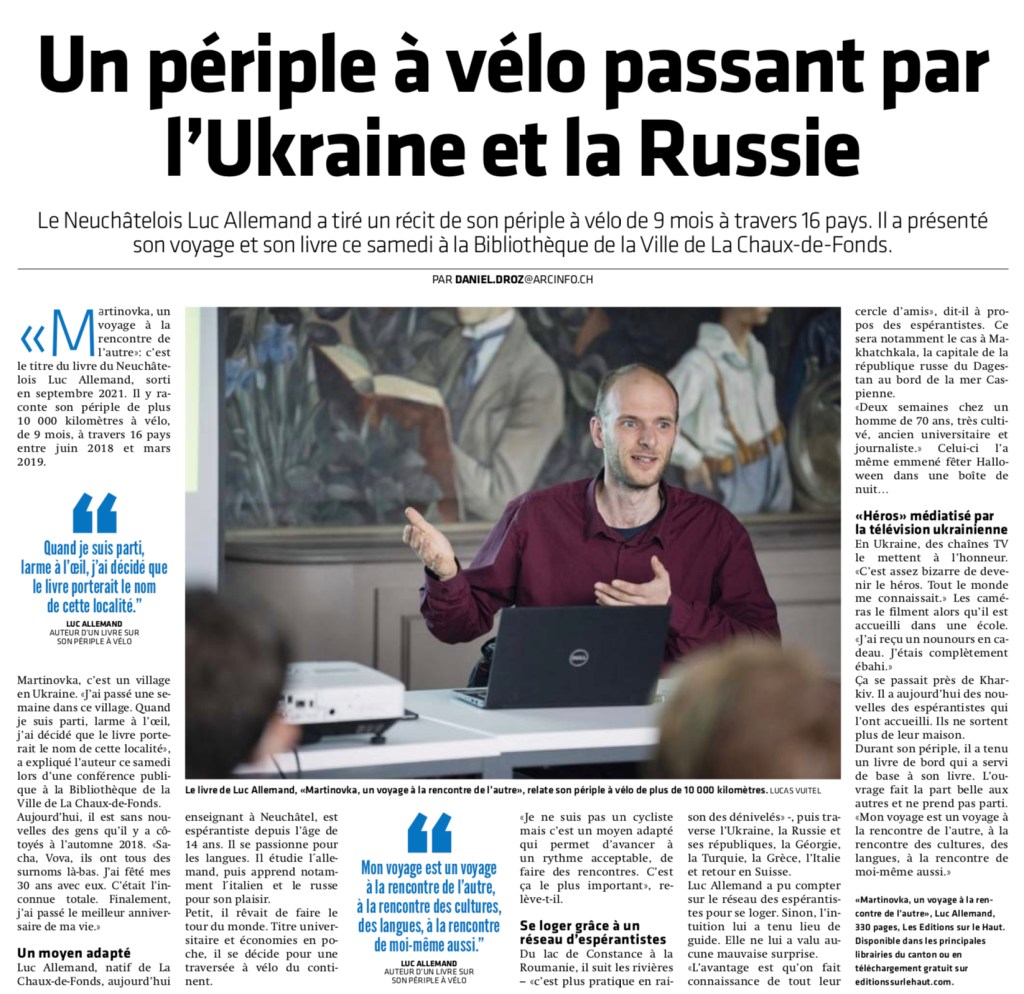 Un périple à vélo passant par l'Ukraine et la Russie

Le Neuchâtelois Luc Allemand a tiré un récit de son périple à vélo de 9 mois à travers 16 pays. Il a présenté son voyage et son livre ce samedi à la Bibliothèque de la Ville de La Chaux-de-Fonds.

PAR DANIEL.DROZ@ARCINFO.CH

«Martinovka, un voyage à la rencontre de l'autre»: c'est le titre du livre du Neuchâtelois Luc Allemand, sorti en septembre 2021. Il y raconte son périple de plus 10 000 kilomètres à vélo, de 9 mois, à travers 16 pays entre juin 2018 et mars 2019.

Quand je suis parti, larme à l'œil, j'ai décidé que le livre porterait le nom de cette localité."
LUC ALLEMAND
AUTEUR D'UN LIVRE SUR SON PÉRIPLE À VÉLO

Martinovka, c'est un village en Ukraine. «J'ai passé une semaine dans ce village. Quand je suis parti, larme à l'œil, j'ai décidé que le livre porterait le nom de cette localité», a expliqué l'auteur ce samedi lors d'une conférence publique à la Bibliothèque de la Ville de La Chaux-de-Fonds.
Aujourd'hui, il est sans nouvelles des gens qu'il y a côtoyés à l'automne 2018. «Sacha, Vova, ils ont tous des surnoms là-bas. J'ai fêté mes 30 ans avec eux. C'était l'inconnue totale. Finalement, j'ai passé le meilleur anniversaire de ma vie.»

Un moyen adapté
Luc Allemand, natif de La Chaux-de-Fonds, aujourd'hui enseignant à Neuchâtel, est espérantiste depuis l'âge de 14 ans. Il se passionne pour les langues. Il étudie l'allemand, puis apprend notamment l'italien et le russe pour son plaisir.
Petit, il rêvait de faire le tour du monde. Titre universitaire et économies en poche, il se décide pour une traversée à vélo du continent.

Le livre de Luc Allemand, «Martinovka, un voyage à la rencontre de l'autre», relate son périple à vélo de plus de 10 000 kilomètres. LUCAS VUITEL

Mon voyage est un voyage à la rencontre de l'autre, à la rencontre des cultures, des langues, à la rencontre de moi-même aussi."
LUC ALLEMAND
AUTEUR D'UN LIVRE SUR SON PÉRIPLE À VÉLO

«Je ne suis pas un cycliste mais c'est un moyen adapté qui permet d'avancer à un rythme acceptable, de faire des rencontres. C'est ça le plus important», relève-t-il.

Se loger grâce à un réseau d'espérantistes
Du lac de Constance à la Roumanie, il suit les rivières – «c'est plus pratique en raison des dénivelés» -, puis traverse l'Ukraine, la Russie et ses républiques, la Géorgie, la Turquie, la Grèce, l'Italie et retour en Suisse.
Luc Allemand a pu compter sur le réseau des espérantistes pour se loger. Sinon, l'intuition lui a tenu lieu de guide. Elle ne lui a valu aucune mauvaise surprise.
«L'avantage est qu'on fait connaissance de tout leur cercle d'amis», dit-il à propos des espérantistes. Ce sera notamment le cas à Makhatchkala, la capitale de la république russe du Dagestan au bord de la mer Caspienne.
«Deux semaines chez un homme de 70 ans, très cultivé, ancien universitaire et journaliste.» Celui-ci l'a même emmené fêter Halloween dans une boîte de nuit…

«Héros» médiatisé par la télévision ukrainienne
En Ukraine, des chaînes TV le mettent à l'honneur. «C'est assez bizarre de devenir le héros. Tout le monde me connaissait.» Les caméras le filment alors qu'il est accueilli dans une école. «J'ai reçu un nounours en cadeau. J'étais complètement ébahi.»
Ça se passait près de Kharkiv. Il a aujourd'hui des nouvelles des espérantistes qui l'ont accueilli. Ils ne sortent plus de leur maison.
Durant son périple, il a tenu un livre de bord qui a servi de base à son livre. L'ouvrage fait la part belle aux autres et ne prend pas parti. «Mon voyage est un voyage à la rencontre de l'autre, à la rencontre des cultures, des langues, à la rencontre de moi-même aussi.»

«Martinovka, un voyage à la rencontre de l'autre», Luc Allemand, 330 pages, Les Editions sur le Haut. Disponible dans les principales librairies du canton ou en téléchargement gratuit sur editionssurlehaut.com.